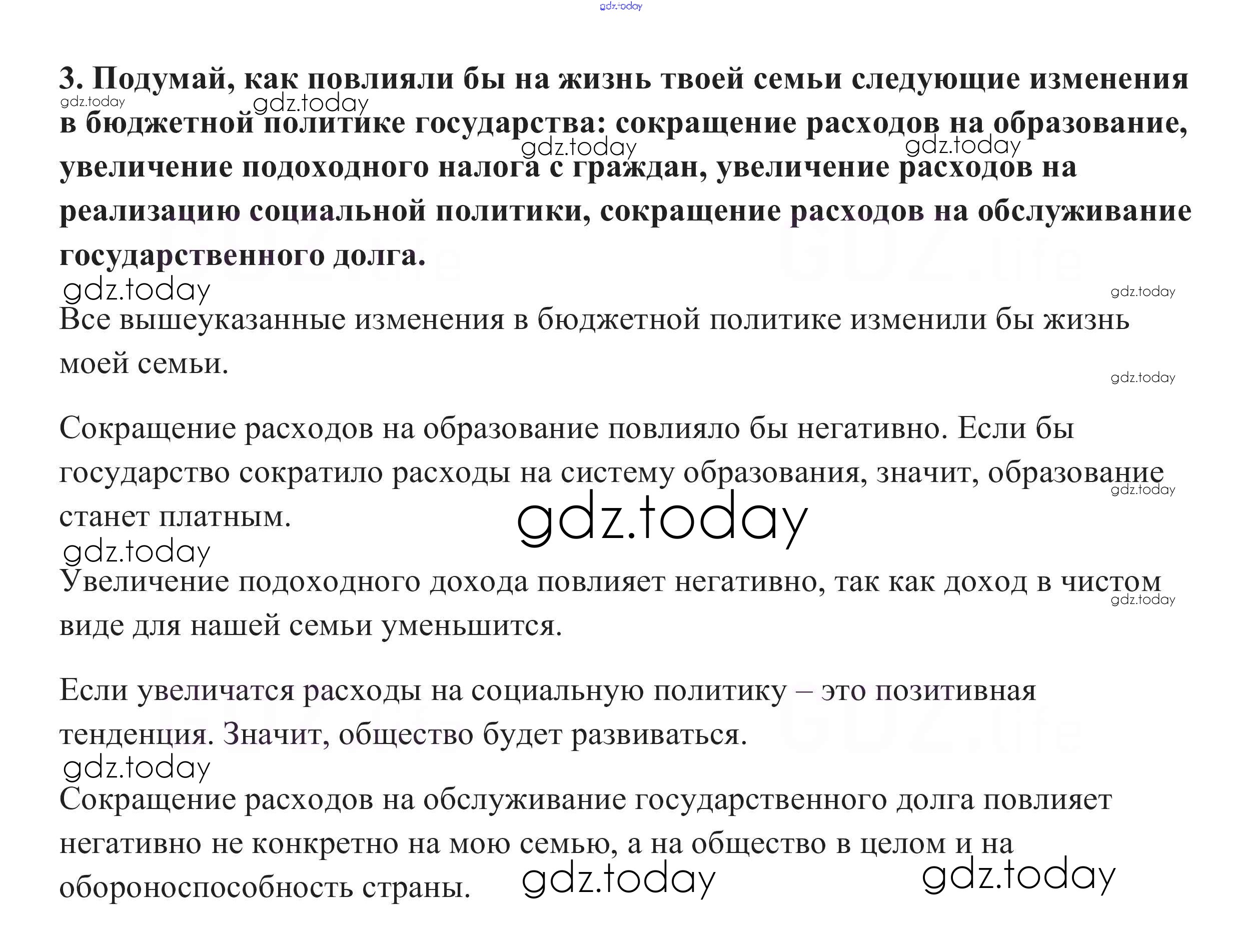 gdz.today

3. Подумай, как повлияли бы на жизнь твоей семьи следующие изменения в бюджетной политике государства: сокращение расходов на образование, увеличение подоходного налога с граждан, увеличение расходов на реализацию социальной политики, сокращение расходов на обслуживание государственного долга.

gdz.today gdz.today gdz.today gdz.today

GDZ.life GDZ.life

gdz.today gdz.today

Все вышеуказанные изменения в бюджетной политике изменили бы жизнь моей семьи.

gdz.today

Сокращение расходов на образование повлияло бы негативно. Если бы государство сократило расходы на систему образования, значит, образование станет платным.

gdz.today gdz.today gdz.today

Увеличение подоходного дохода повлияет негативно, так как доход в чистом виде для нашей семьи уменьшится.

gdz.today

Если увеличатся расходы на социальную политику – это позитивная тенденция. Значит, общество будет развиваться.

GDZ.life GDZ.life

gdz.today

Сокращение расходов на обслуживание государственного долга повлияет негативно не конкретно на мою семью, а на общество в целом и на обороноспособность страны.

gdz.today gdz.today